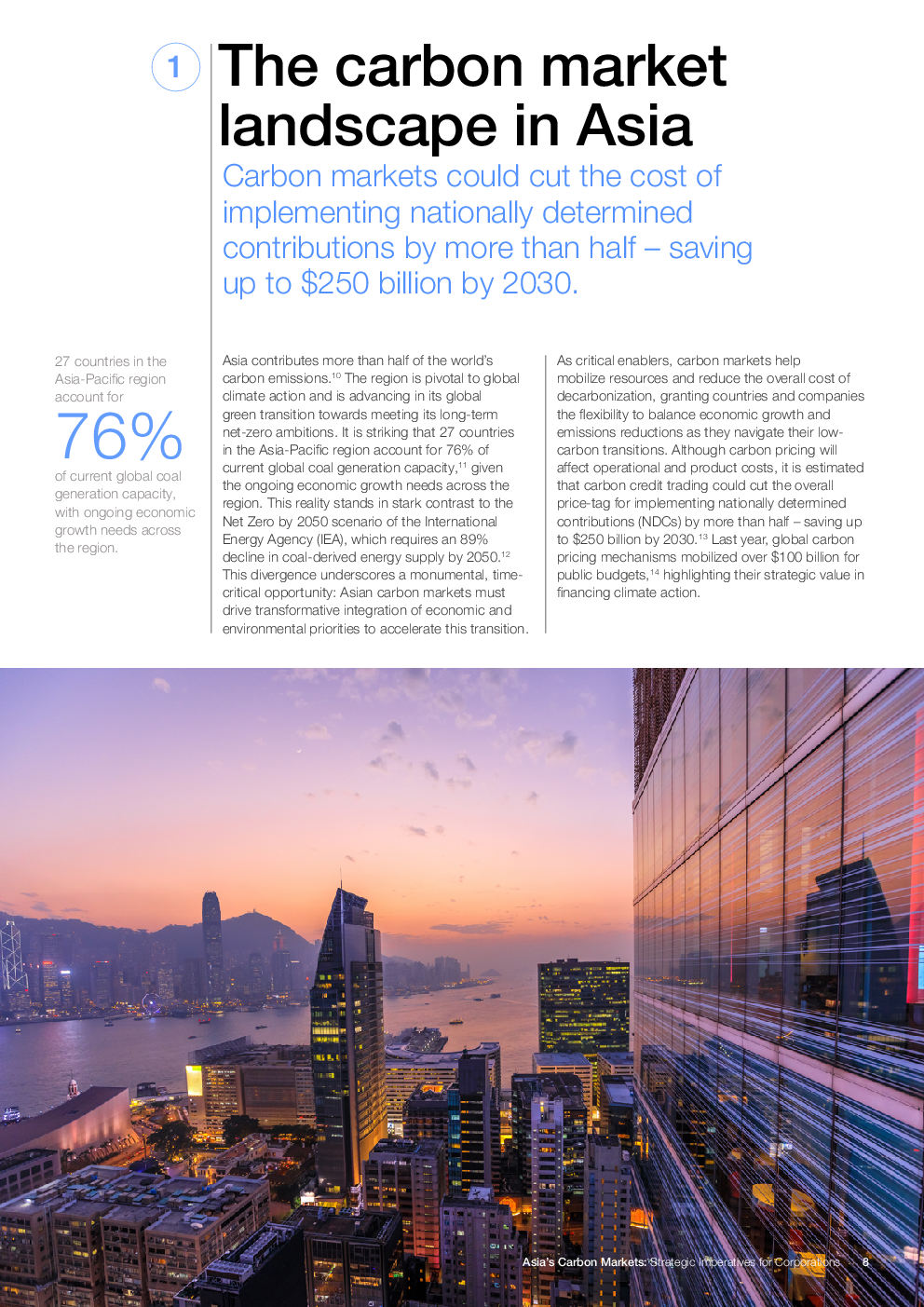 1

The carbon market landscape in Asia

Carbon markets could cut the cost of implementing nationally determined contributions by more than half – saving up to \$250 billion by 2030.

27 countries in the Asia-Pacific region account for

76%

of current global coal generation capacity, with ongoing economic growth needs across the region.

Asia contributes more than half of the world's carbon emissions.$^{10}$ The region is pivotal to global climate action and is advancing in its global green transition towards meeting its long-term net-zero ambitions. It is striking that 27 countries in the Asia-Pacific region account for 76% of current global coal generation capacity,$^{11}$ given the ongoing economic growth needs across the region. This reality stands in stark contrast to the Net Zero by 2050 scenario of the International Energy Agency (IEA), which requires an 89% decline in coal-derived energy supply by 2050.$^{12}$ This divergence underscores a monumental, time-critical opportunity: Asian carbon markets must drive transformative integration of economic and environmental priorities to accelerate this transition.

As critical enablers, carbon markets help mobilize resources and reduce the overall cost of decarbonization, granting countries and companies the flexibility to balance economic growth and emissions reductions as they navigate their low-carbon transitions. Although carbon pricing will affect operational and product costs, it is estimated that carbon credit trading could cut the overall price-tag for implementing nationally determined contributions (NDCs) by more than half – saving up to \$250 billion by 2030.$^{13}$ Last year, global carbon pricing mechanisms mobilized over \$100 billion for public budgets,$^{14}$ highlighting their strategic value in financing climate action.

Asia's Carbon Markets: Strategic Imperatives for Corporations 8